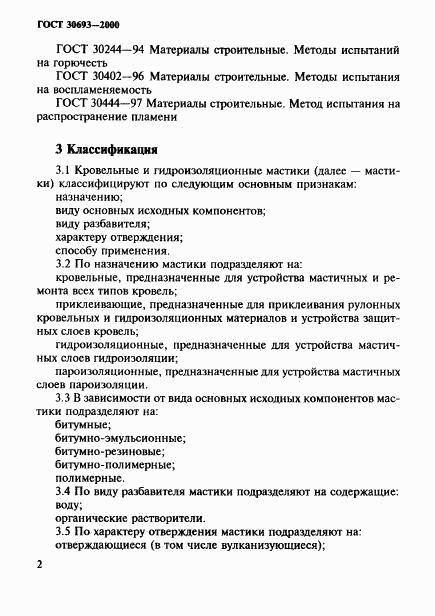 ГОСТ 30693—2000

ГОСТ 30244—94 Материалы строительные. Методы испытаний на горючесть

ГОСТ 30402—96 Материалы строительные. Методы испытания на воспламеняемость

ГОСТ 30444—97 Материалы строительные. Метод испытания на распространение пламени

3 Классификация

3.1 Кровельные и гидроизоляционные мастики (далее — мастики) классифицируют по следующим основным признакам:

назначению;

виду основных исходных компонентов;

виду разбавителя;

характеру отверждения;

способу применения.

3.2 По назначению мастики подразделяют на:

кровельные, предназначенные для устройства мастичных и ремонта всех типов кровель;

приклеивающие, предназначенные для приклеивания рулонных кровельных и гидроизоляционных материалов и устройства защитных слоев кровель;

гидроизоляционные, предназначенные для устройства мастичных слоев гидроизоляции;

пароизоляционные, предназначенные для устройства мастичных слоев пароизоляции.

3.3 В зависимости от вида основных исходных компонентов мастики подразделяют на:

битумные;

битумно-эмульсионные;

битумно-резиновые;

битумно-полимерные;

полимерные.

3.4 По виду разбавителя мастики подразделяют на содержащие:

воду;

органические растворители.

3.5 По характеру отверждения мастики подразделяют на:

отверждающиеся (в том числе вулканизующиеся);

2